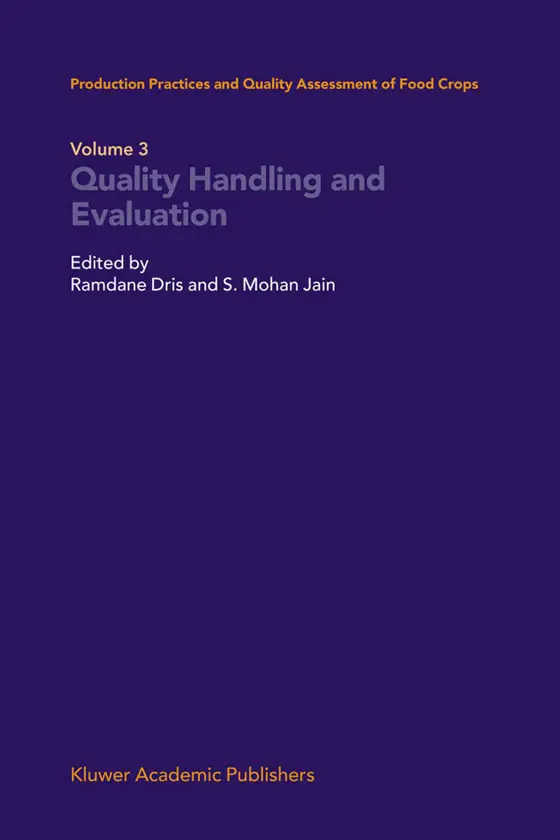 Production Practices and Quality Assessment of Food Crops

Volume 3
Quality Handling and
Evaluation

Edited by
Ramdane Dris and S. Mohan Jain

Kluwer Academic Publishers